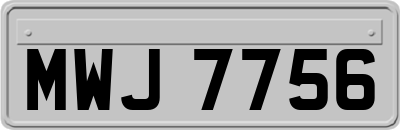 MWJ 7756